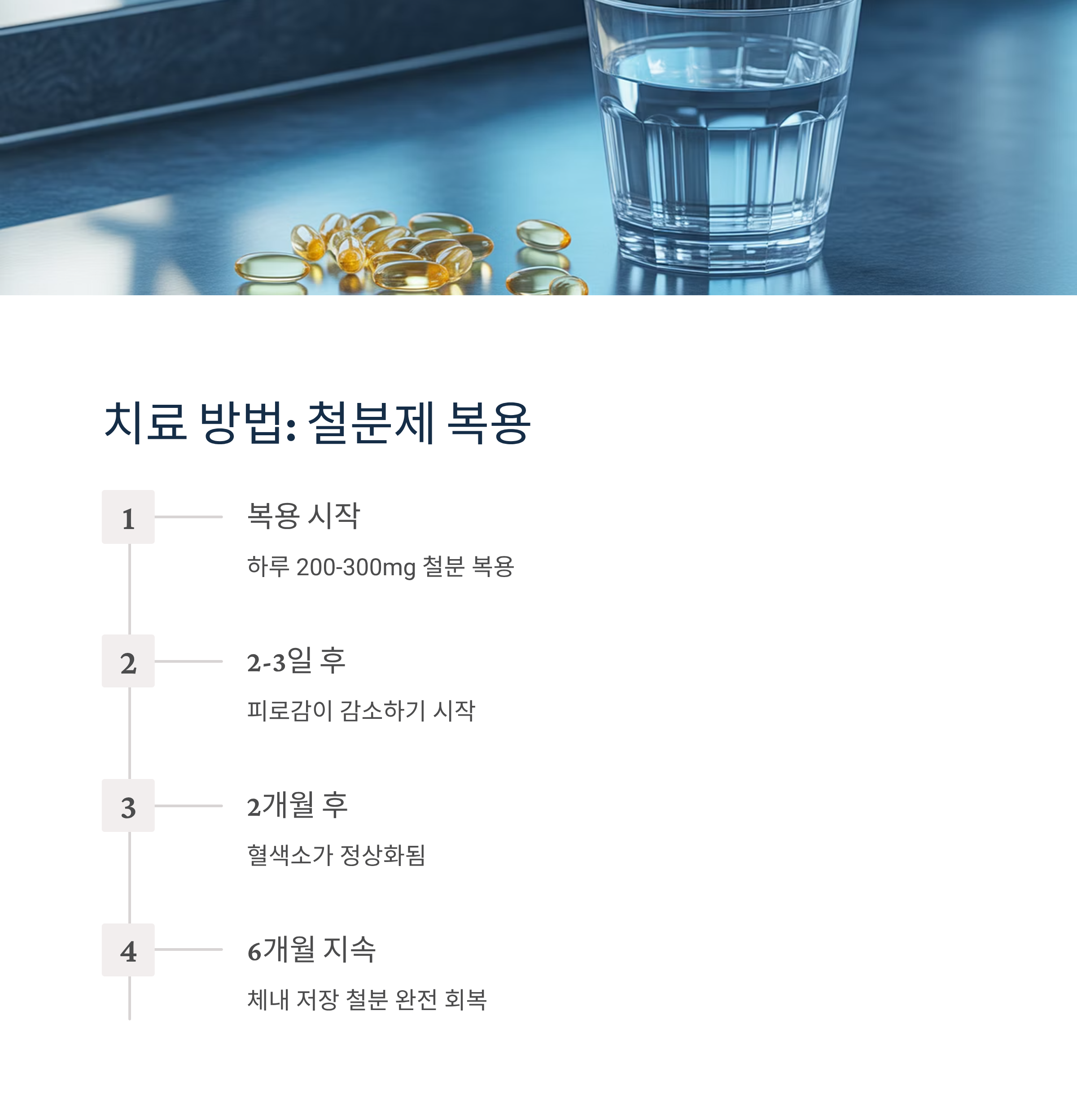 치료 방법: 철분제 복용

1

복용 시작

하루 200-300mg 철분 복용

2

2-3일 후

피로감이 감소하기 시작

3

2개월 후

혈색소가 정상화됨

4

6개월 지속

체내 저장 철분 완전 회복